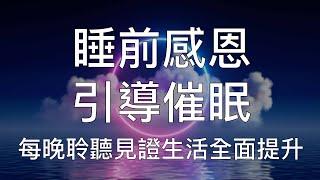 睡前感恩
引導催眠
每晚聆聽見證生活全面提升